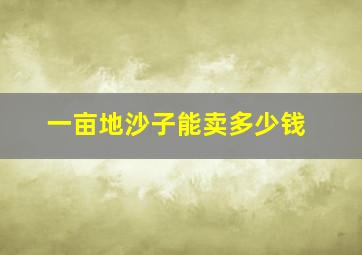 一亩地沙子能卖多少钱